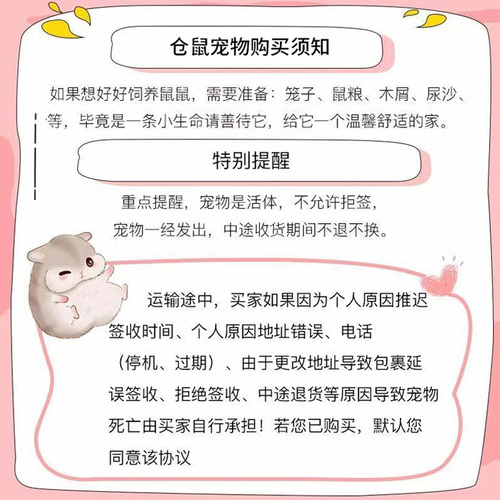 仓鼠宠物购买须知

如果想好好饲养鼠鼠，需要准备：笼子、鼠粮、木屑、尿沙、等，毕竟是一条小生命请善待它，给它一个温馨舒适的家。

特别提醒

重点提醒，宠物是活体，不允许拒签，
宠物一经发出，中途收货期间不退不换。

运输途中，买家如果因为个人原因推迟签收时间、个人原因地址错误、电话（停机、过期）、由于更改地址导致包裹延误签收、拒绝签收、中途退货等原因导致宠物死亡由买家自行承担！若您已购买，默认您同意该协议